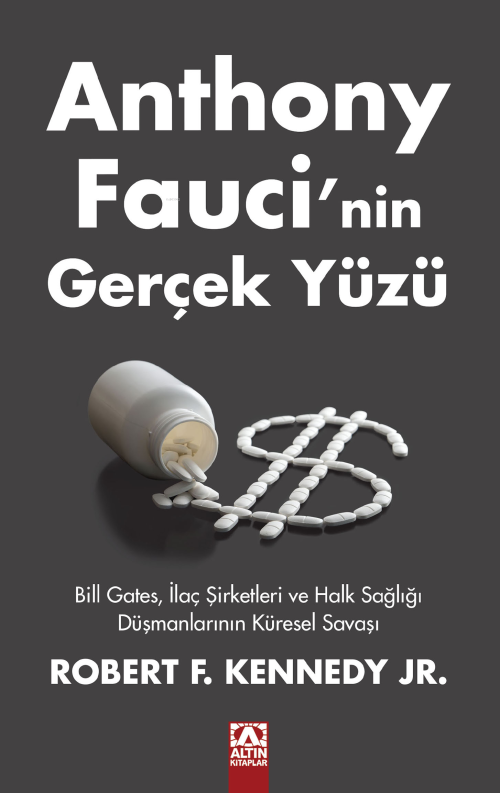 Anthony Fauci'nin Gerçek Yüzü

Bill Gates, İlaç Şirketleri ve Halk Sağlığı Düşmanlarının Küresel Savaşı

ROBERT F. KENNEDY JR.

ALTIN KİTAPLAR